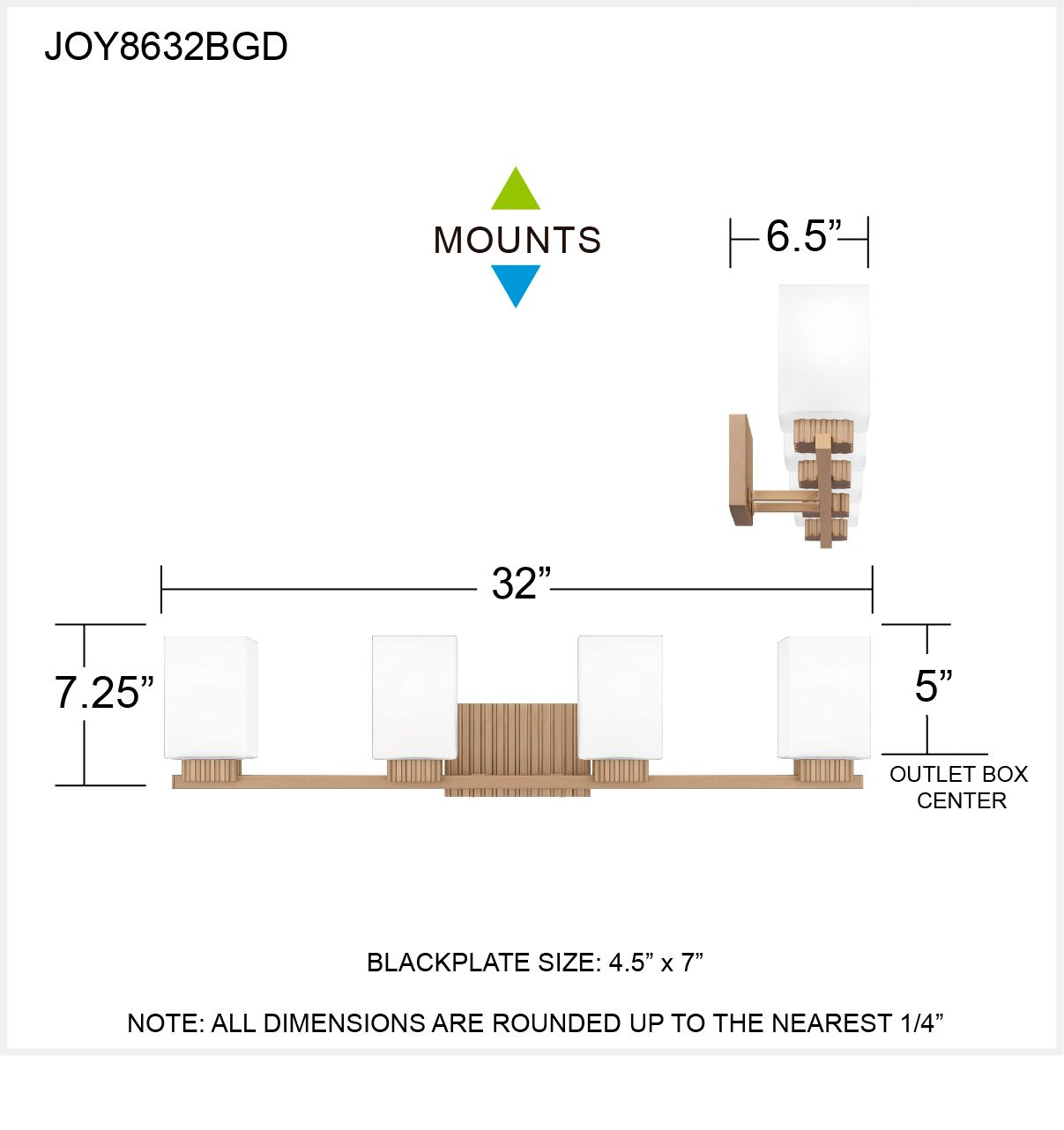 JOY8632BGD

MOUNTS

6.5”

32”

7.25”

5”

OUTLET BOX CENTER

BLACKPLATE SIZE: 4.5” x 7”

NOTE: ALL DIMENSIONS ARE ROUNDED UP TO THE NEAREST 1/4”